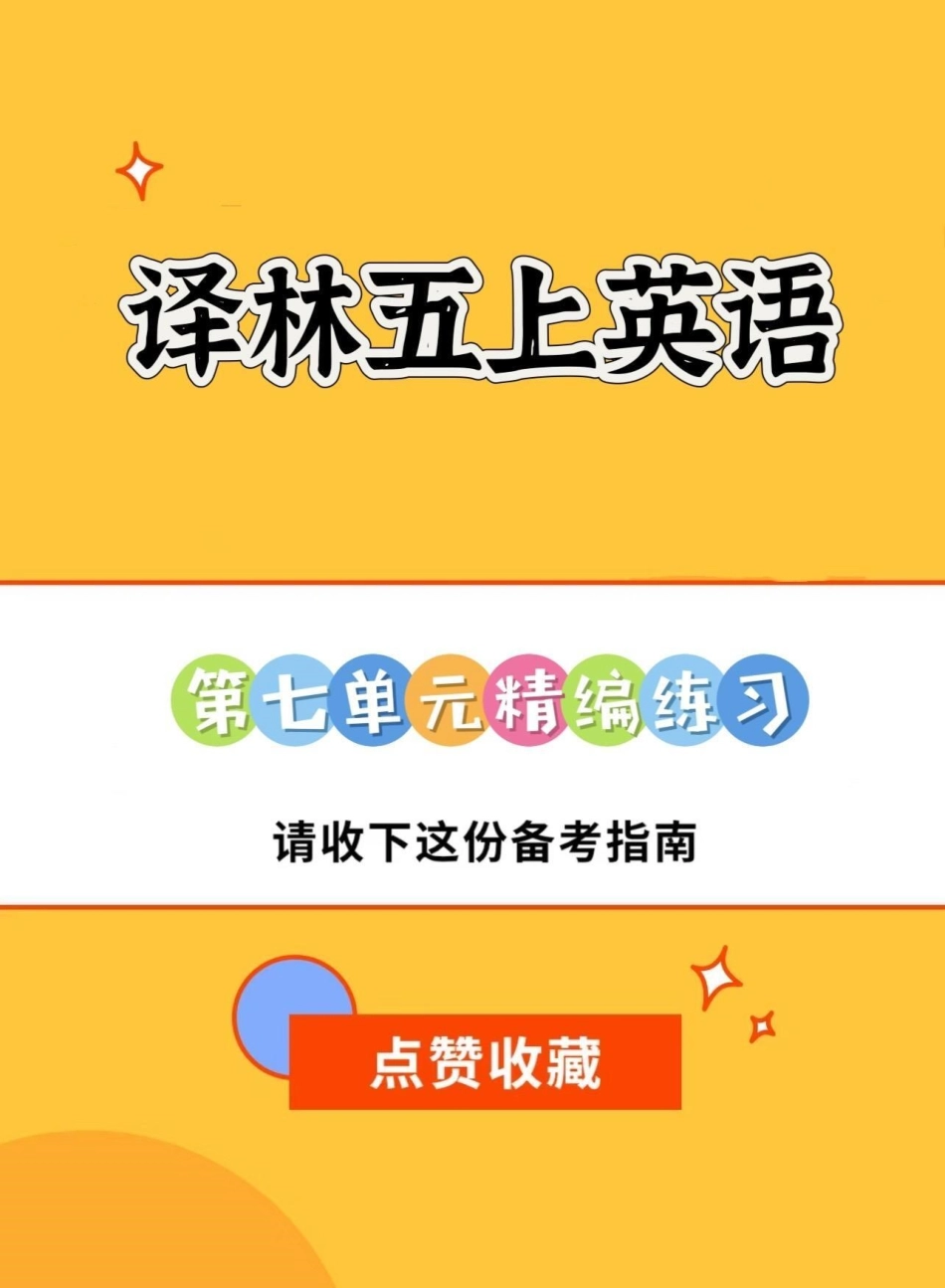 译林五上英语

第七单元精编练习

请收下这份备考指南

点赞收藏